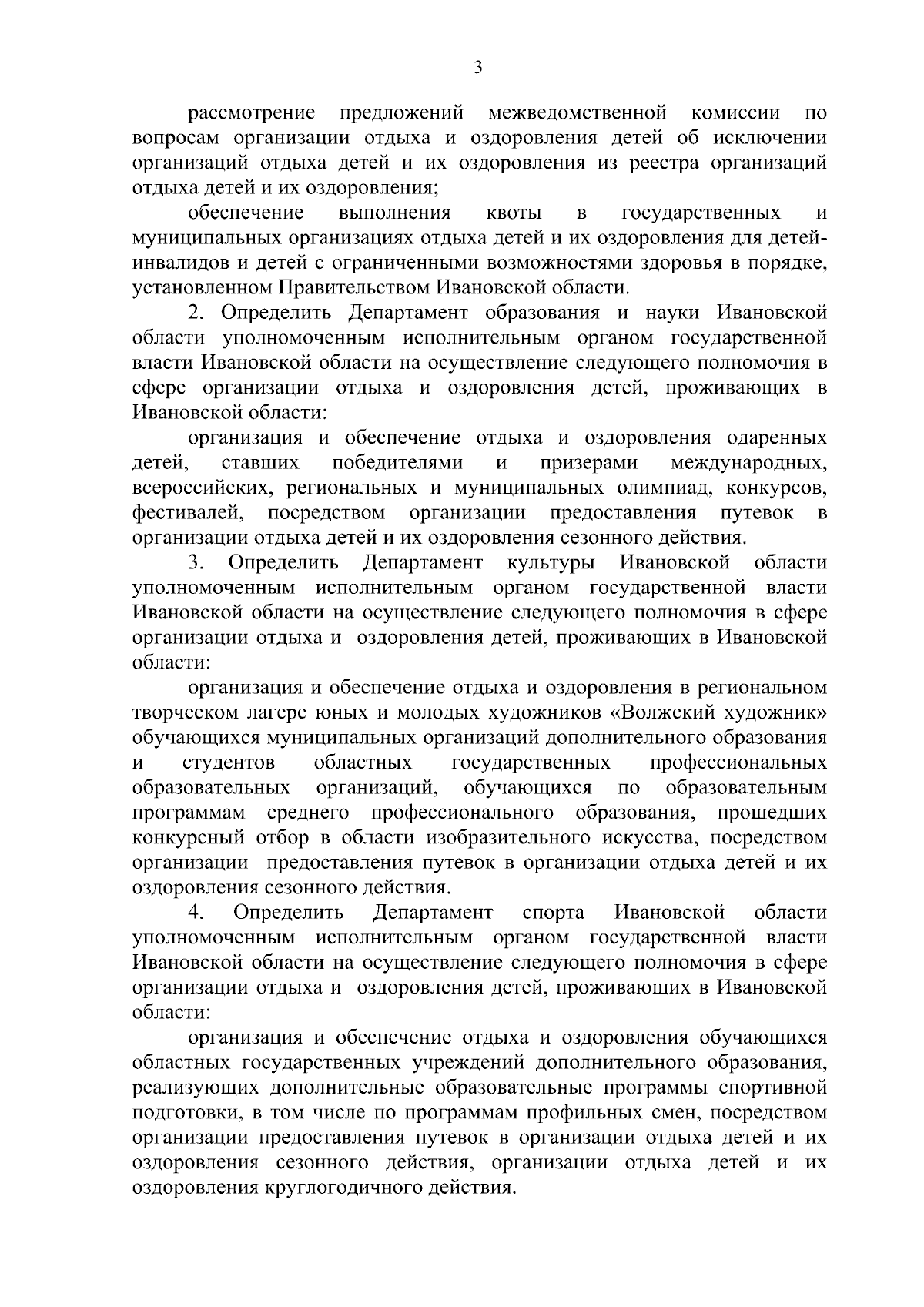 3

рассмотрение предложений межведомственной комиссии по вопросам организации отдыха и оздоровления детей об исключении организаций отдыха детей и их оздоровления из реестра организаций отдыха детей и их оздоровления;

обеспечение выполнения квоты в государственных и муниципальных организациях отдыха детей и их оздоровления для детей-инвалидов и детей с ограниченными возможностями здоровья в порядке, установленном Правительством Ивановской области.

2. Определить Департамент образования и науки Ивановской области уполномоченным исполнительным органом государственной власти Ивановской области на осуществление следующего полномочия в сфере организации отдыха и оздоровления детей, проживающих в Ивановской области:

организация и обеспечение отдыха и оздоровления одаренных детей, ставших победителями и призерами международных, всероссийских, региональных и муниципальных олимпиад, конкурсов, фестивалей, посредством организации предоставления путевок в организации отдыха детей и их оздоровления сезонного действия.

3. Определить Департамент культуры Ивановской области уполномоченным исполнительным органом государственной власти Ивановской области на осуществление следующего полномочия в сфере организации отдыха и оздоровления детей, проживающих в Ивановской области:

организация и обеспечение отдыха и оздоровления в региональном творческом лагере юных и молодых художников «Волжский художник» обучающихся муниципальных организаций дополнительного образования и студентов областных государственных профессиональных образовательных организаций, обучающихся по образовательным программам среднего профессионального образования, прошедших конкурсный отбор в области изобразительного искусства, посредством организации предоставления путевок в организации отдыха детей и их оздоровления сезонного действия.

4. Определить Департамент спорта Ивановской области уполномоченным исполнительным органом государственной власти Ивановской области на осуществление следующего полномочия в сфере организации отдыха и оздоровления детей, проживающих в Ивановской области:

организация и обеспечение отдыха и оздоровления обучающихся областных государственных учреждений дополнительного образования, реализующих дополнительные образовательные программы спортивной подготовки, в том числе по программам профильных смен, посредством организации предоставления путевок в организации отдыха детей и их оздоровления сезонного действия, организации отдыха детей и их оздоровления круглогодичного действия.